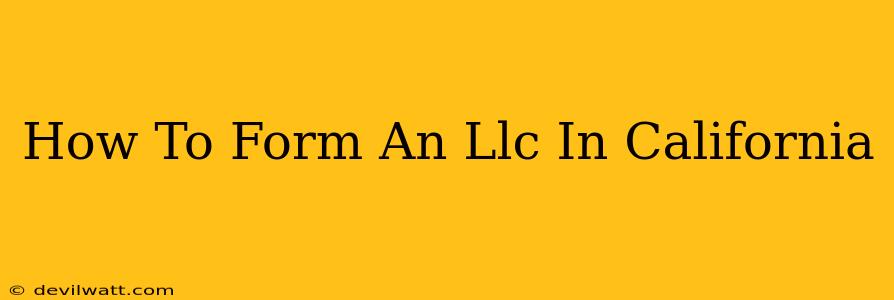 How To Form An Llc In California

© devilwatt.com